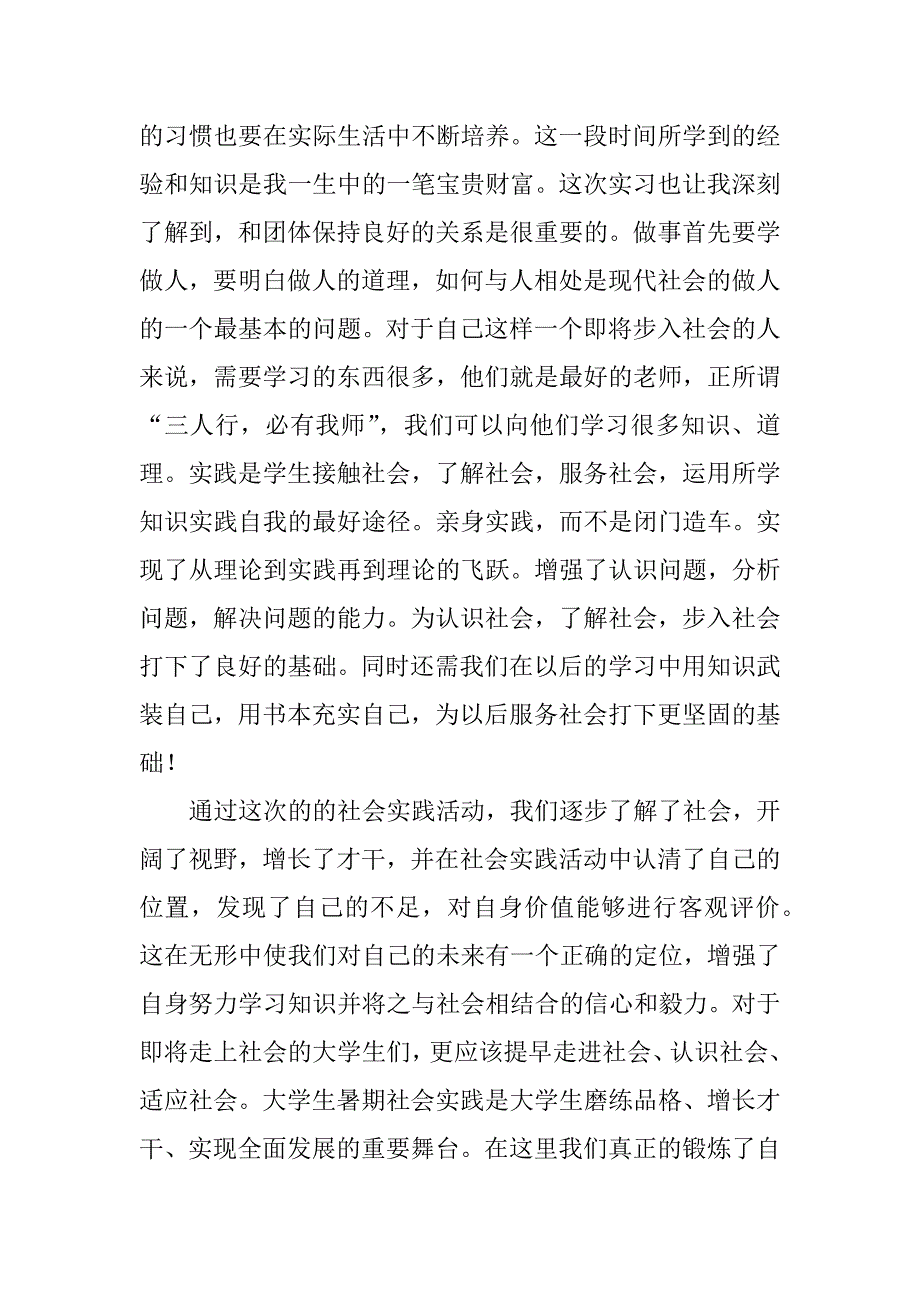 的习惯也要在实际生活中不断培养。这一段时间所学到的经验和知识是我一生中的一笔宝贵财富。这次实习也让我深刻了解到，和团体保持良好的关系是很重要的。做事首先要学做人，要明白做人的道理，如何与人相处是现代社会的做人的一个最基本的问题。对于自己这样一个即将步入社会的人来说，需要学习的东西很多，他们就是最好的老师，正所谓“三人行，必有我师”，我们可以向他们学习很多知识、道理。实践是学生接触社会，了解社会，服务社会，运用所学知识实践自我的最好途径。亲身实践，而不是闭门造车。实现了从理论到实践再到理论的飞跃。增强了认识问题，分析问题，解决问题的能力。为认识社会，了解社会，步入社会打下了良好的基础。同时还需我们在以后的学习中用知识武装自己，用书本充实自己，为以后服务社会打下更坚固的基础！

通过这次的的社会实践活动，我们逐步了解了社会，开阔了视野，增长了才干，并在社会实践活动中认清了自己的位置，发现了自己的不足，对自身价值能够进行客观评价。这在无形中使我们对自己的未来有一个正确的定位，增强了自身努力学习知识并将之与社会相结合的信心和毅力。对于即将走上社会的大学生们，更应该提早走进社会、认识社会、适应社会。大学生暑期社会实践是大学生磨练品格、增长才干、实现全面发展的重要舞台。在这里我们真正的锻炼了自